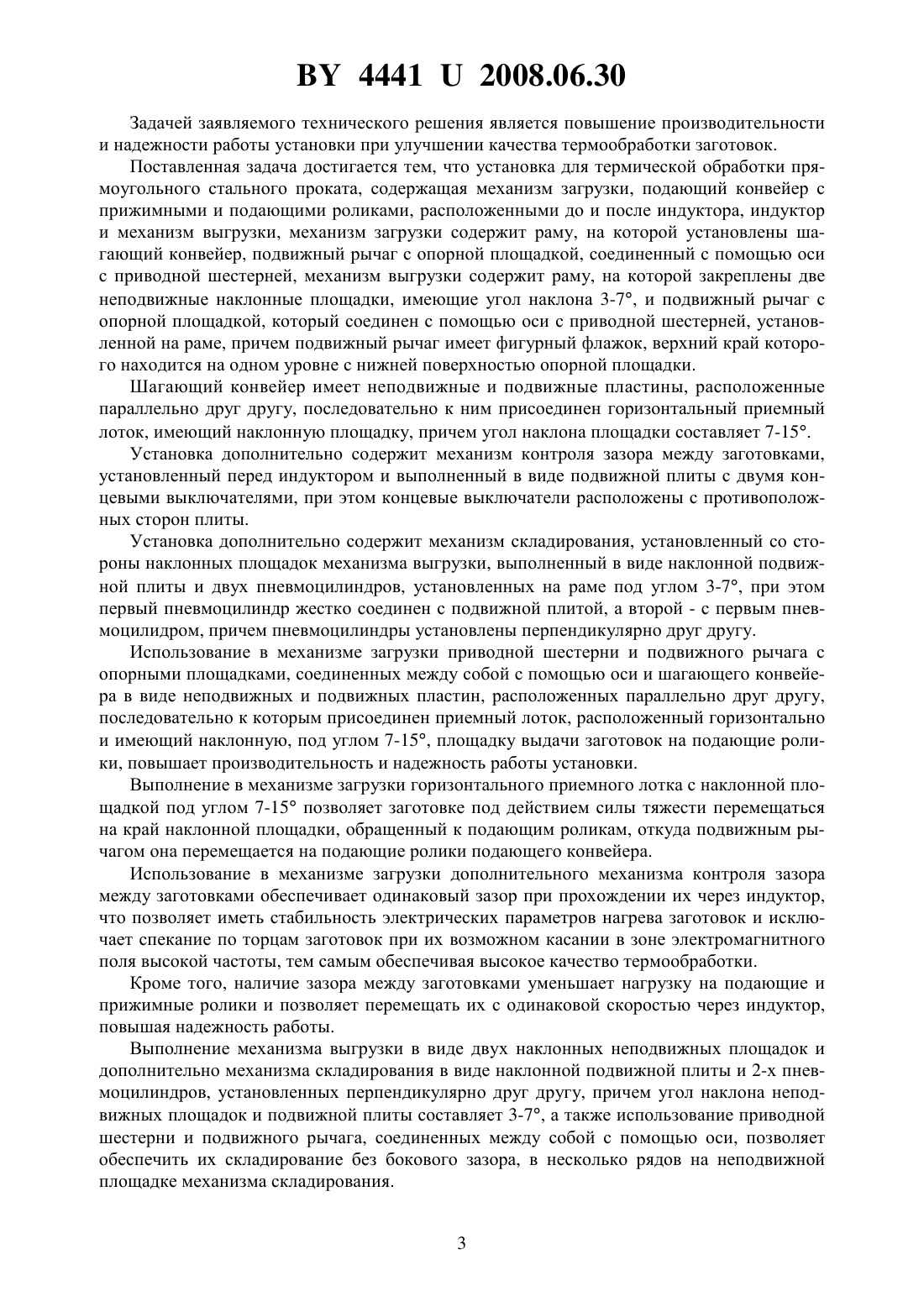 BY 4441 U 2008.06.30

Задачей заявляемого технического решения является повышение производительности и надежности работы установки при улучшении качества термообработки заготовок.

Поставленная задача достигается тем, что установка для термической обработки прямоугольного стального проката, содержащая механизм загрузки, подающий конвейер с прижимными и подающими роликами, расположенными до и после индуктора, индуктор и механизм выгрузки, механизм загрузки содержит раму, на которой установлены шагающий конвейер, подвижный рычаг с опорной площадкой, соединенный с помощью оси с приводной шестерней, механизм выгрузки содержит раму, на которой закреплены две неподвижные наклонные площадки, имеющие угол наклона 3-7°, и подвижный рычаг с опорной площадкой, который соединен с помощью оси с приводной шестерней, установленной на раме, причем подвижный рычаг имеет фигурный флажок, верхний край которого находится на одном уровне с нижней поверхностью опорной площадки.

Шагающий конвейер имеет неподвижные и подвижные пластины, расположенные параллельно друг другу, последовательно к ним присоединен горизонтальный приемный лоток, имеющий наклонную площадку, причем угол наклона площадки составляет 7-15°.

Установка дополнительно содержит механизм контроля зазора между заготовками, установленный перед индуктором и выполненный в виде подвижной плиты с двумя концевыми выключателями, при этом концевые выключатели расположены с противоположных сторон плиты.

Установка дополнительно содержит механизм складирования, установленный со стороны наклонных площадок механизма выгрузки, выполненный в виде наклонной подвижной плиты и двух пневмоцилиндров, установленных на раме под углом 3-7°, при этом первый пневмоцилиндр жестко соединен с подвижной плитой, а второй - с первым пневмоцилидром, причем пневмоцилиндры установлены перпендикулярно друг другу.

Использование в механизме загрузки приводной шестерни и подвижного рычага с опорными площадками, соединенных между собой с помощью оси и шагающего конвейера в виде неподвижных и подвижных пластин, расположенных параллельно друг другу, последовательно к которым присоединен приемный лоток, расположенный горизонтально и имеющий наклонную, под углом 7-15°, площадку выдачи заготовок на подающие ролики, повышает производительность и надежность работы установки.

Выполнение в механизме загрузки горизонтального приемного лотка с наклонной площадкой под углом 7-15° позволяет заготовке под действием силы тяжести перемещаться на край наклонной площадки, обращенный к подающим роликам, откуда подвижным рычагом она перемещается на подающие ролики подающего конвейера.

Использование в механизме загрузки дополнительного механизма контроля зазора между заготовками обеспечивает одинаковый зазор при прохождении их через индуктор, что позволяет иметь стабильность электрических параметров нагрева заготовок и исключает спекание по торцам заготовок при их возможном касании в зоне электромагнитного поля высокой частоты, тем самым обеспечивая высокое качество термообработки.

Кроме того, наличие зазора между заготовками уменьшает нагрузку на подающие и прижимные ролики и позволяет перемещать их с одинаковой скоростью через индуктор, повышая надежность работы.

Выполнение механизма выгрузки в виде двух наклонных неподвижных площадок и дополнительно механизма складирования в виде наклонной подвижной плиты и 2-х пневмоцилиндров, установленных перпендикулярно друг другу, причем угол наклона неподвижных площадок и подвижной плиты составляет 3-7°, а также использование приводной шестерни и подвижного рычага, соединенных между собой с помощью оси, позволяет обеспечить их складирование без бокового зазора, в несколько рядов на неподвижной площадке механизма складирования.

3